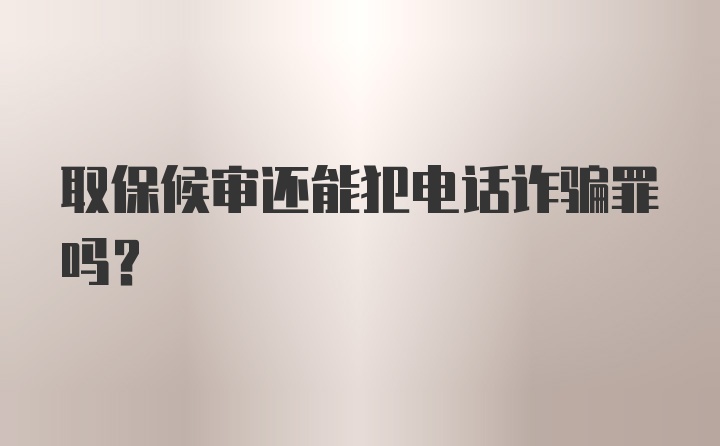 取保候审还能犯电话诈骗罪吗?